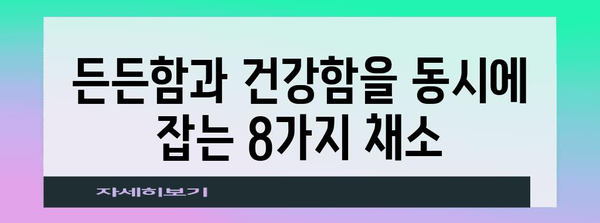 든든함과 건강함을 동시에 잡는 8가지 채소

자세히보기